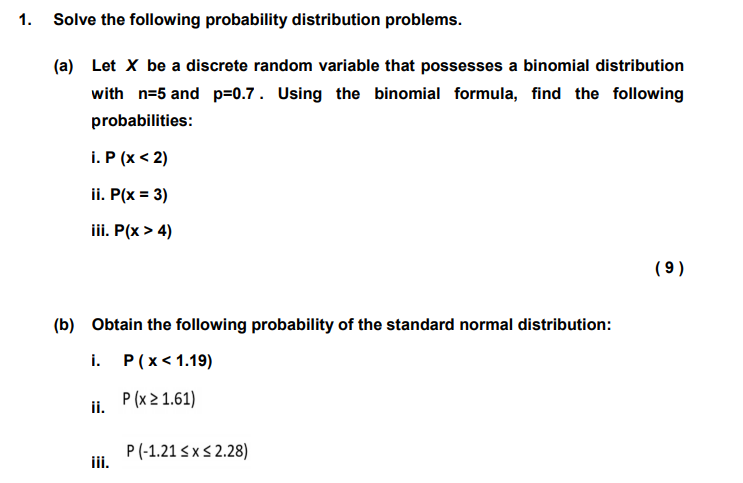 1. Solve the following probability distribution problems.

(a) Let $X$ be a discrete random variable that possesses a binomial distribution with n=5 and p=0.7 . Using the binomial formula, find the following probabilities:

i. P (x < 2)

ii. P(x = 3)

iii. P(x > 4)

( 9 )

(b) Obtain the following probability of the standard normal distribution:

i. P ( x < 1.19)

ii. P (x ≥ 1.61)

iii. P (-1.21 ≤ x ≤ 2.28)